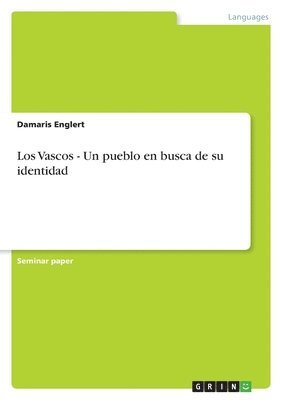 Languages

Damaris Englert

Los Vascos - Un pueblo en busca de su identidad

Seminar paper

GRIN